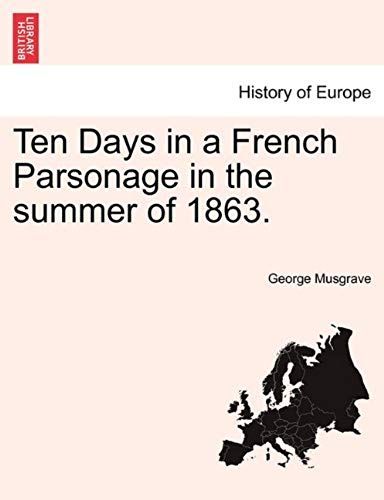 BRITISH LIBRARY

History of Europe

Ten Days in a French Parsonage in the summer of 1863.

George Musgrave